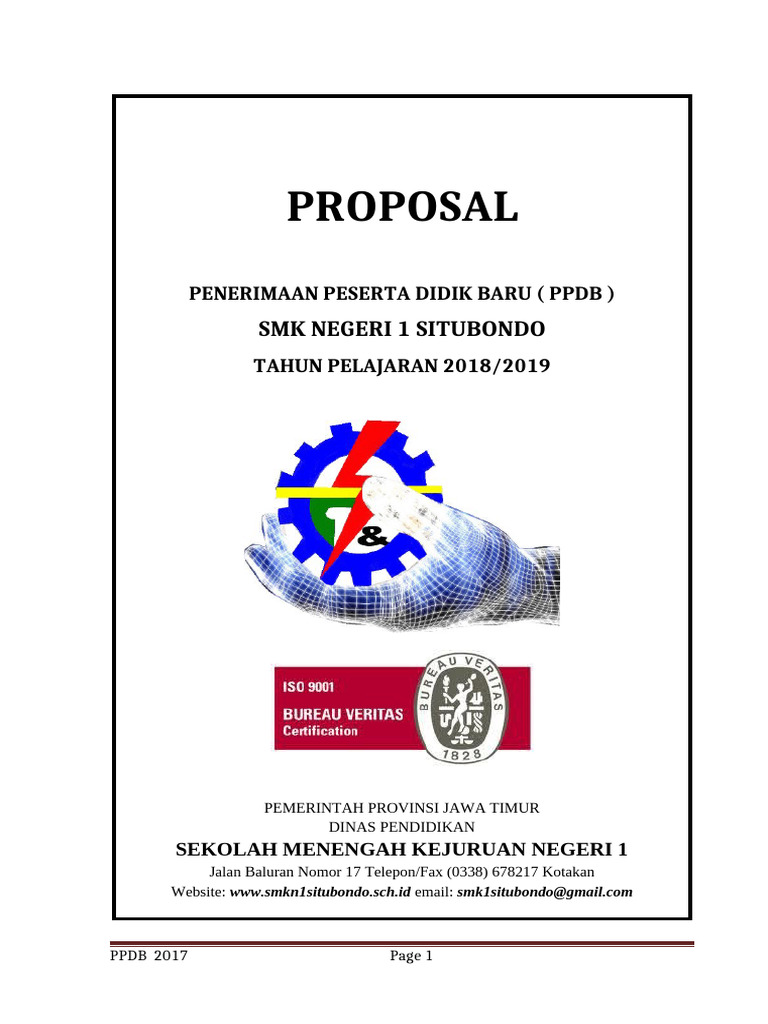 PROPOSAL

PENERIMAAN PESERTA DIDIK BARU ( PPDB )

SMK NEGERI 1 SITUBONDO

TAHUN PELAJARAN 2018/2019

&

ISO 9001
BUREAU VERITAS
Certification

BUREAU VERITAS
1828

PEMERINTAH PROVINSI JAWA TIMUR
DINAS PENDIDIKAN

SEKOLAH MENENGAH KEJURUAN NEGERI 1

Jalan Baluran Nomor 17 Telepon/Fax (0338) 678217 Kotakan

Website: www.smkn1situbondo.sch.id email: smk1situbondo@gmail.com

PPDB 2017 Page 1